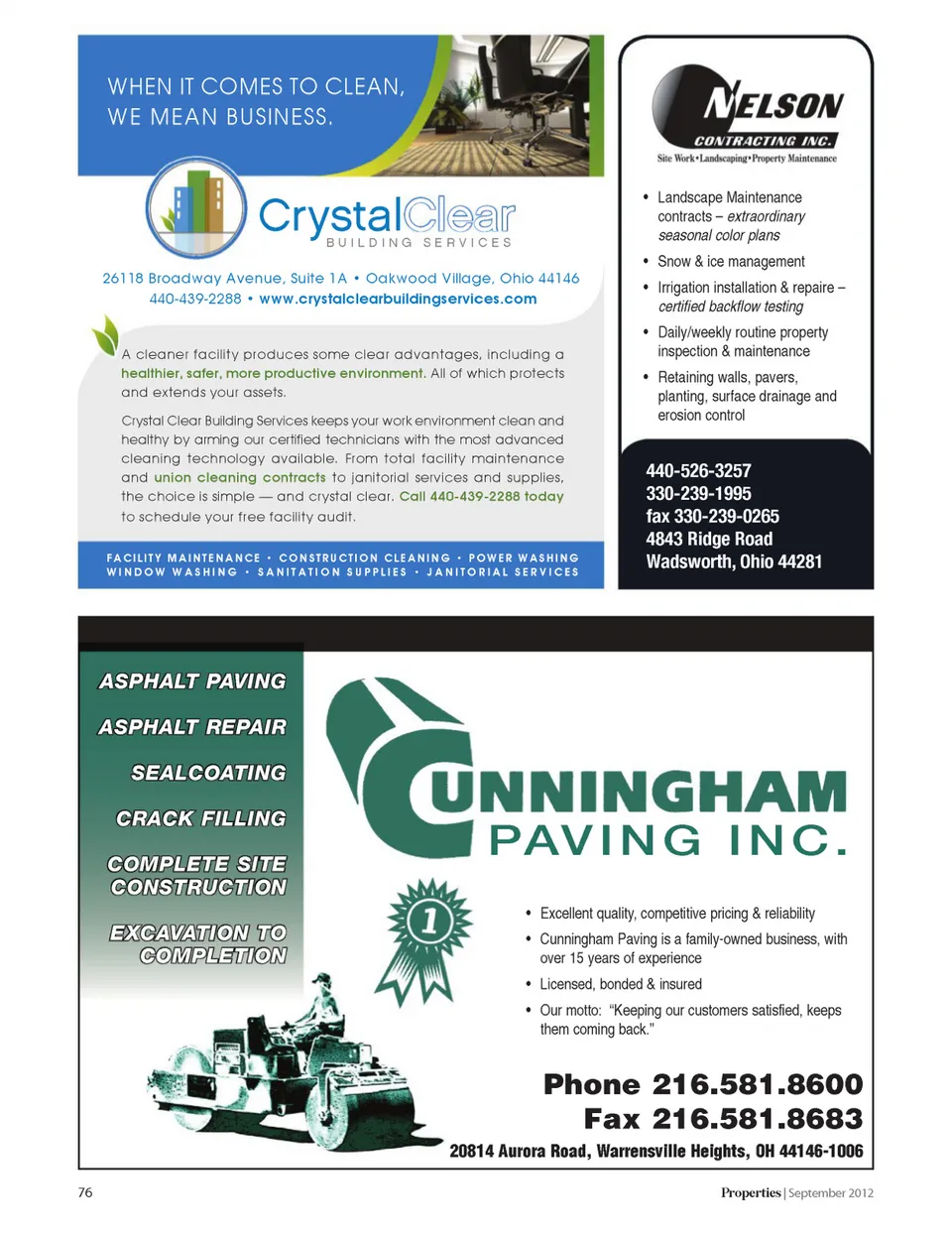 WHEN IT COMES TO CLEAN, WE MEAN BUSINESS.

CrystalClear
BUILDING SERVICES

26118 Broadway Avenue, Suite 1A • Oakwood Village, Ohio 44146
440-439-2288 • www.crystalclearbuildingservices.com

A cleaner facility produces some clear advantages, including a healthier, safer, more productive environment. All of which protects and extends your assets.

Crystal Clear Building Services keeps your work environment clean and healthy by arming our certified technicians with the most advanced cleaning technology available. From total facility maintenance and union cleaning contracts to janitorial services and supplies, the choice is simple — and crystal clear. Call 440-439-2288 today to schedule your free facility audit.

FACILITY MAINTENANCE • CONSTRUCTION CLEANING • POWER WASHING
WINDOW WASHING • SANITATION SUPPLIES • JANITORIAL SERVICES

NELSON
CONTRACTING INC.
Site Work•Landscaping•Property Maintenance

• Landscape Maintenance contracts – extraordinary seasonal color plans
• Snow & ice management
• Irrigation installation & repaire – certified backflow testing
• Daily/weekly routine property inspection & maintenance
• Retaining walls, pavers, planting, surface drainage and erosion control

440-526-3257
330-239-1995
fax 330-239-0265
4843 Ridge Road
Wadsworth, Ohio 44281

ASPHALT PAVING
ASPHALT REPAIR
SEALCOATING
CRACK FILLING
COMPLETE SITE CONSTRUCTION
EXCAVATION TO COMPLETION

CUNNINGHAM
PAVING INC.

1

• Excellent quality, competitive pricing & reliability
• Cunningham Paving is a family-owned business, with over 15 years of experience
• Licensed, bonded & insured
• Our motto: "Keeping our customers satisfied, keeps them coming back."

Phone 216.581.8600
Fax 216.581.8683
20814 Aurora Road, Warrensville Heights, OH 44146-1006

76

Properties | September 2012